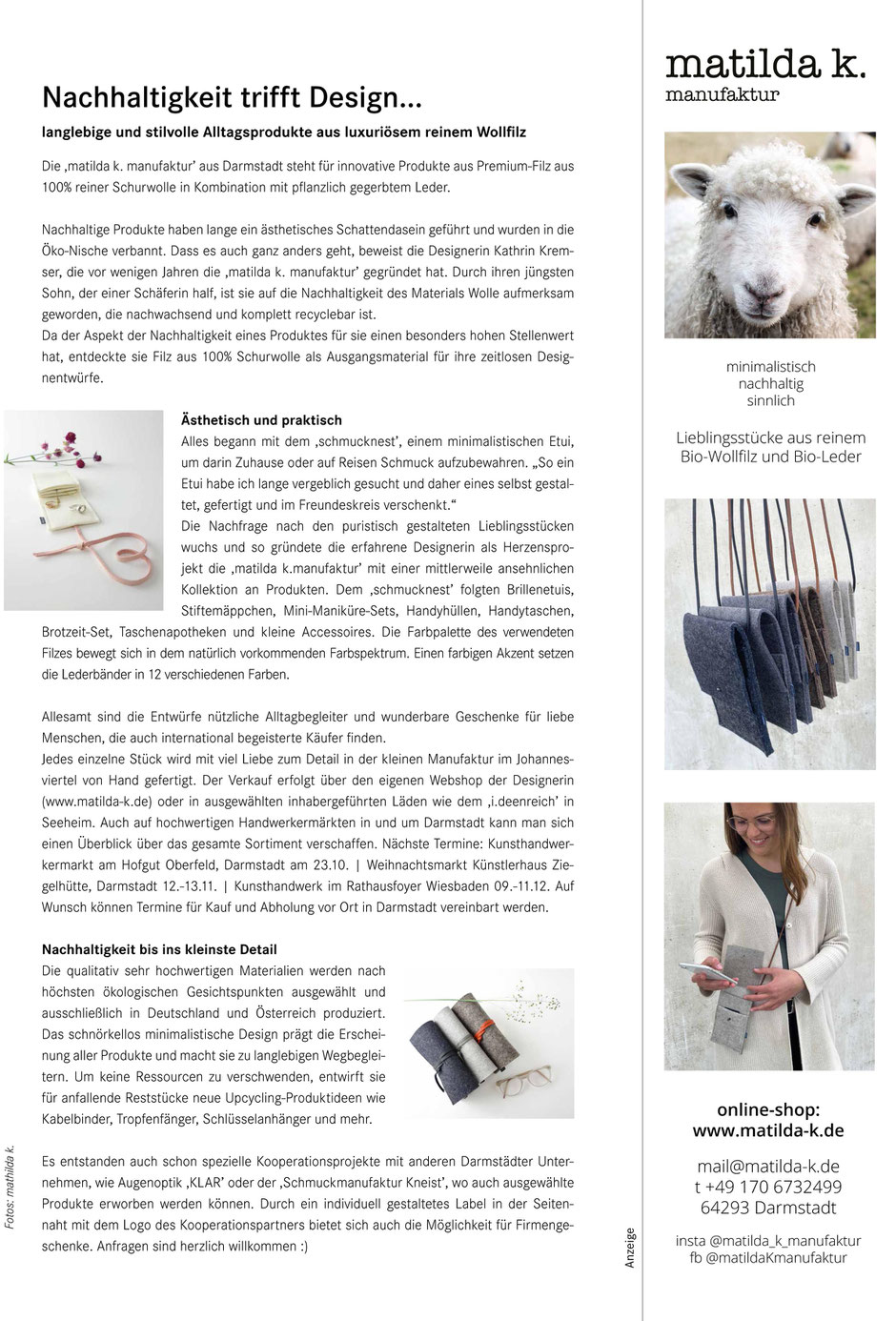 Nachhaltigkeit trifft Design...

langlebige und stilvolle Alltagsprodukte aus luxuriösem reinem Wollfilz

Die ‚matilda k. manufaktur' aus Darmstadt steht für innovative Produkte aus Premium-Filz aus 100% reiner Schurwolle in Kombination mit pflanzlich gegerbtem Leder.

Nachhaltige Produkte haben lange ein ästhetisches Schattendasein geführt und wurden in die Öko-Nische verbannt. Dass es auch ganz anders geht, beweist die Designerin Kathrin Kremser, die vor wenigen Jahren die ‚matilda k. manufaktur' gegründet hat. Durch ihren jüngsten Sohn, der einer Schäferin half, ist sie auf die Nachhaltigkeit des Materials Wolle aufmerksam geworden, die nachwachsend und komplett recyclebar ist.
Da der Aspekt der Nachhaltigkeit eines Produktes für sie einen besonders hohen Stellenwert hat, entdeckte sie Filz aus 100% Schurwolle als Ausgangsmaterial für ihre zeitlosen Designentwürfe.

Ästhetisch und praktisch
Alles begann mit dem ‚schmucknest', einem minimalistischen Etui, um darin Zuhause oder auf Reisen Schmuck aufzubewahren. „So ein Etui habe ich lange vergeblich gesucht und daher eines selbst gestaltet, gefertigt und im Freundeskreis verschenkt."
Die Nachfrage nach den puristisch gestalteten Lieblingsstücken wuchs und so gründete die erfahrene Designerin als Herzensprojekt die ‚matilda k.manufaktur' mit einer mittlerweile ansehnlichen Kollektion an Produkten. Dem ‚schmucknest' folgten Brillenetuis, Stiftemäppchen, Mini-Maniküre-Sets, Handyhüllen, Handytaschen, Brotzeit-Set, Taschenapotheken und kleine Accessoires. Die Farbpalette des verwendeten Filzes bewegt sich in dem natürlich vorkommenden Farbspektrum. Einen farbigen Akzent setzen die Lederbänder in 12 verschiedenen Farben.

Allesamt sind die Entwürfe nützliche Alltagbegleiter und wunderbare Geschenke für liebe Menschen, die auch international begeisterte Käufer finden.
Jedes einzelne Stück wird mit viel Liebe zum Detail in der kleinen Manufaktur im Johannesviertel von Hand gefertigt. Der Verkauf erfolgt über den eigenen Webshop der Designerin (www.matilda-k.de) oder in ausgewählten inhabergeführten Läden wie dem ‚i.deenreich' in Seeheim. Auch auf hochwertigen Handwerkermärkten in und um Darmstadt kann man sich einen Überblick über das gesamte Sortiment verschaffen. Nächste Termine: Kunsthandwerkermarkt am Hofgut Oberfeld, Darmstadt am 23.10. | Weihnachtsmarkt Künstlerhaus Ziegelhütte, Darmstadt 12.-13.11. | Kunsthandwerk im Rathausfoyer Wiesbaden 09.-11.12. Auf Wunsch können Termine für Kauf und Abholung vor Ort in Darmstadt vereinbart werden.

Nachhaltigkeit bis ins kleinste Detail
Die qualitativ sehr hochwertigen Materialien werden nach höchsten ökologischen Gesichtspunkten ausgewählt und ausschließlich in Deutschland und Österreich produziert. Das schnörkellos minimalistische Design prägt die Erscheinung aller Produkte und macht sie zu langlebigen Wegbegleitern. Um keine Ressourcen zu verschwenden, entwirft sie für anfallende Reststücke neue Upcycling-Produktideen wie Kabelbinder, Tropfenfänger, Schlüsselanhänger und mehr.

Es entstanden auch schon spezielle Kooperationsprojekte mit anderen Darmstädter Unternehmen, wie Augenoptik ‚KLAR' oder der ‚Schmuckmanufaktur Kneist', wo auch ausgewählte Produkte erworben werden können. Durch ein individuell gestaltetes Label in der Seitennaht mit dem Logo des Kooperationspartners bietet sich auch die Möglichkeit für Firmengeschenke. Anfragen sind herzlich willkommen :)

Fotos: mathilda k.

Anzeige

matilda k.
manufaktur

minimalistisch
nachhaltig
sinnlich

Lieblingsstücke aus reinem Bio-Wollfilz und Bio-Leder

online-shop:
www.matilda-k.de

mail@matilda-k.de
t +49 170 6732499
64293 Darmstadt

insta @matilda_k_manufaktur
fb @matildaKmanufaktur